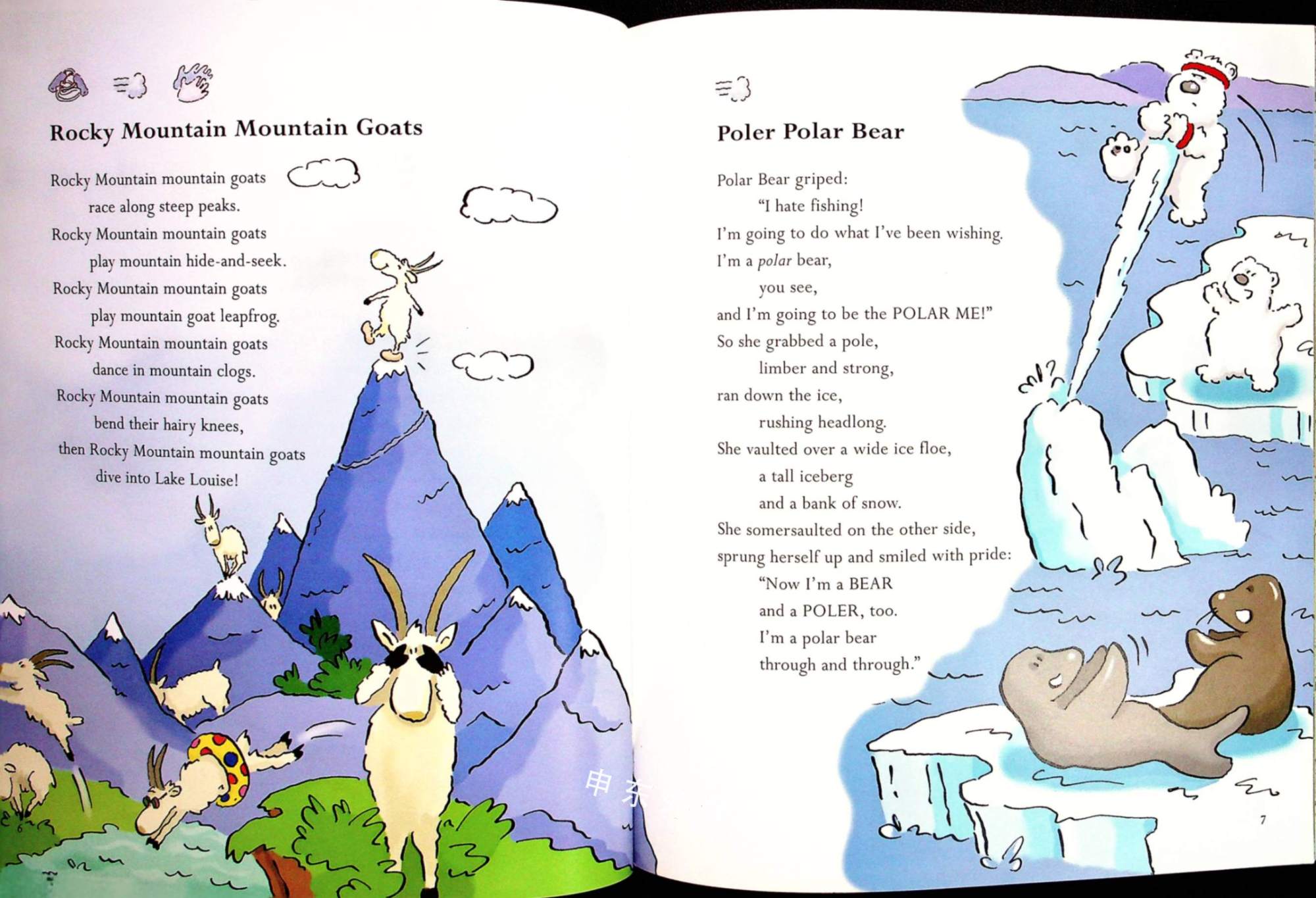 Rocky Mountain Mountain Goats

Rocky Mountain mountain goats
race along steep peaks.
Rocky Mountain mountain goats
play mountain hide-and-seek.
Rocky Mountain mountain goats
play mountain goat leapfrog.
Rocky Mountain mountain goats
dance in mountain clogs.
Rocky Mountain mountain goats
bend their hairy knees,
then Rocky Mountain mountain goats
dive into Lake Louise!

6

Poler Polar Bear

Polar Bear griped:
"I hate fishing!
I'm going to do what I've been wishing.
I'm a polar bear,
you see,
and I'm going to be the POLAR ME!"
So she grabbed a pole,
limber and strong,
ran down the ice,
rushing headlong.
She vaulted over a wide ice floe,
a tall iceberg
and a bank of snow.
She somersaulted on the other side,
sprung herself up and smiled with pride:
"Now I'm a BEAR
and a POLER, too.
I'm a polar bear
through and through."

7

申东